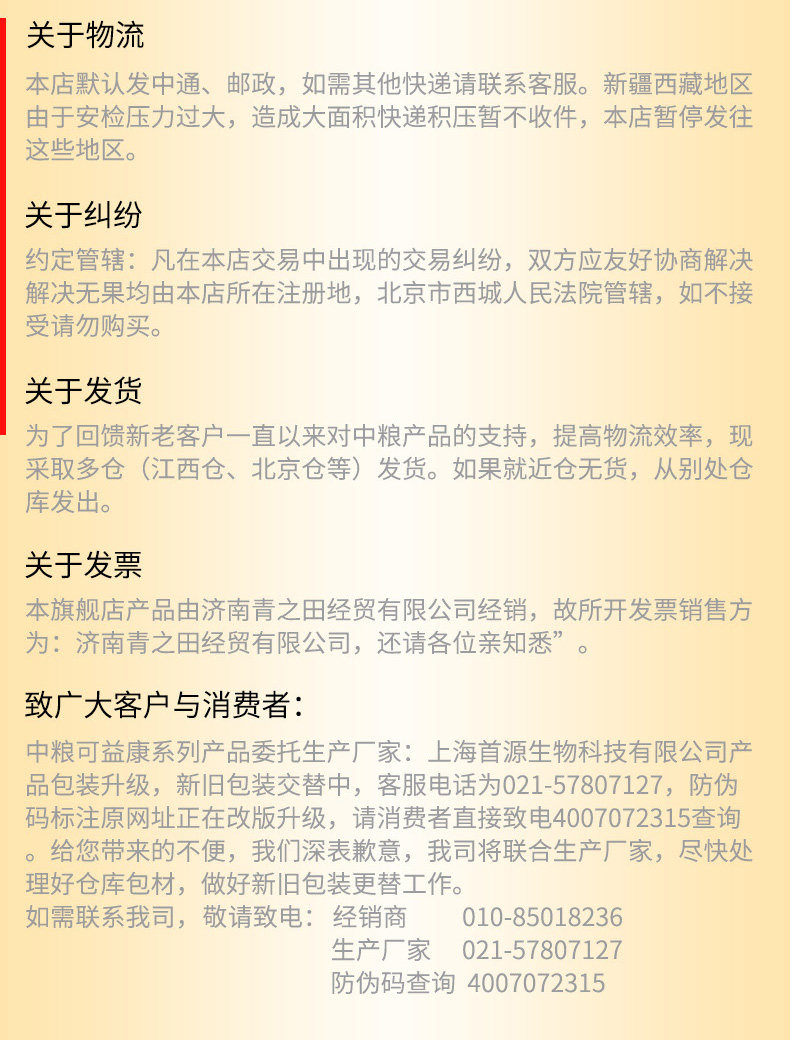 关于物流

本店默认发中通、邮政，如需其他快递请联系客服。新疆西藏地区由于安检压力过大，造成大面积快递积压暂不收件，本店暂停发往这些地区。

关于纠纷

约定管辖：凡在本店交易中出现的交易纠纷，双方应友好协商解决解决无果均由本店所在注册地，北京市西城人民法院管辖，如不接受请勿购买。

关于发货

为了回馈新老客户一直以来对中粮产品的支持，提高物流效率，现采取多仓（江西仓、北京仓等）发货。如果就近仓无货，从别处仓库发出。

关于发票

本旗舰店产品由济南青之田经贸有限公司经销，故所开发票销售方为：济南青之田经贸有限公司，还请各位亲知悉”。

致广大客户与消费者：

中粮可益康系列产品委托生产厂家：上海首源生物科技有限公司产品包装升级，新旧包装交替中，客服电话为021-57807127，防伪码标注原网址正在改版升级，请消费者直接致电4007072315查询。给您带来的不便，我们深表歉意，我司将联合生产厂家，尽快处理好仓库包材，做好新旧包装更替工作。

如需联系我司，敬请致电： 经销商 010-85018236
生产厂家 021-57807127
防伪码查询 4007072315